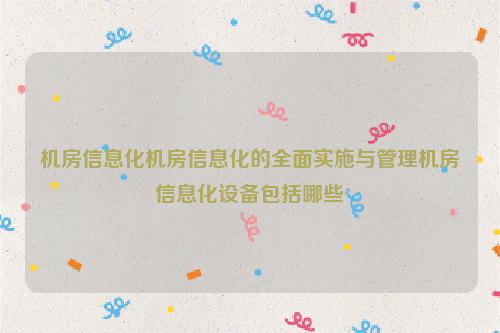 机房信息化机房信息化的全面实施与管理机房信息化设备包括哪些